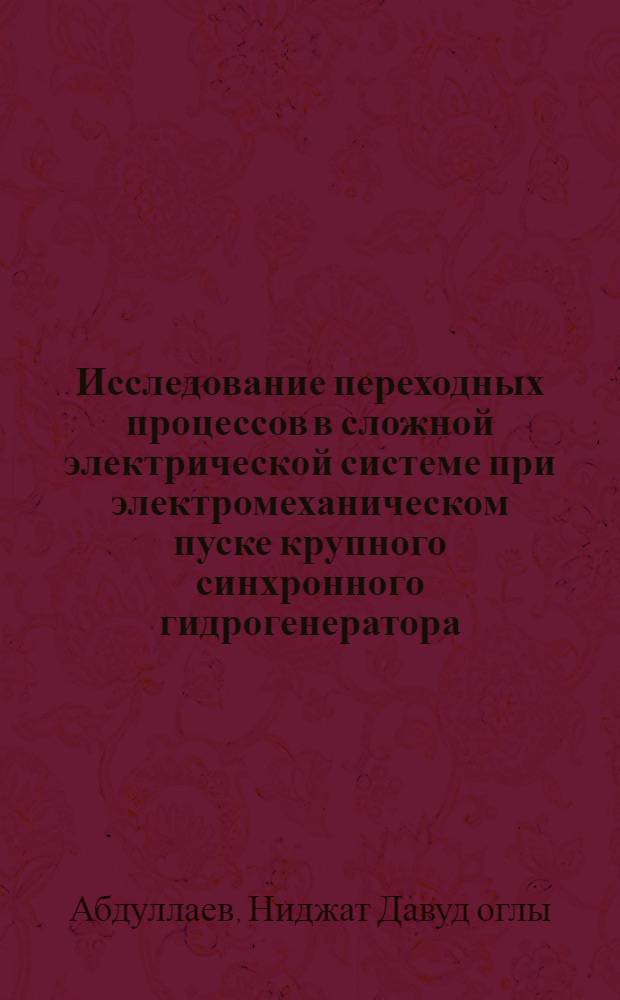 Исследование переходных процессов в сложной электрической системе при электромеханическом пуске крупного синхронного гидрогенератора

Абдуллаев, Ниджат Давуд оглы